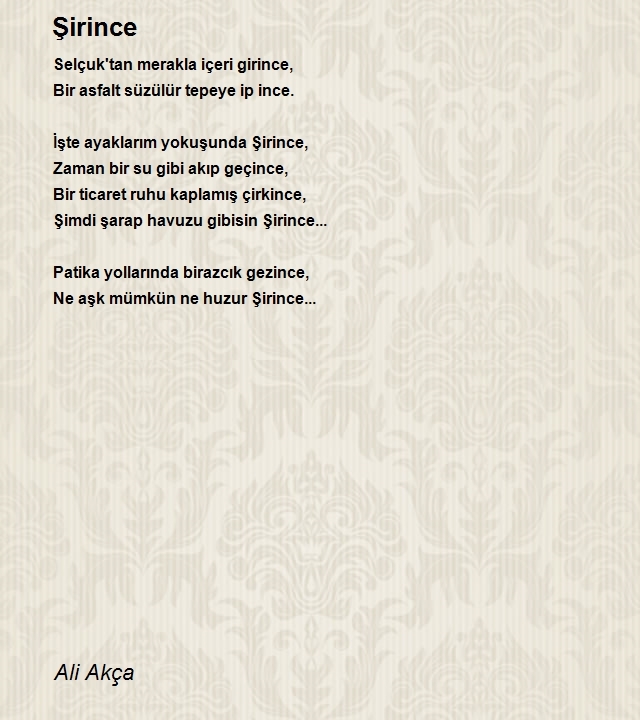 Şirince

Selçuk'tan merakla içeri girince,
Bir asfalt süzülür tepeye ip ince.

İşte ayaklarım yokuşunda Şirince,
Zaman bir su gibi akıp geçince,
Bir ticaret ruhu kaplamış çirkince,
Şimdi şarap havuzu gibisin Şirince...

Patika yollarında birazcık gezince,
Ne aşk mümkün ne huzur Şirince...

Ali Akça